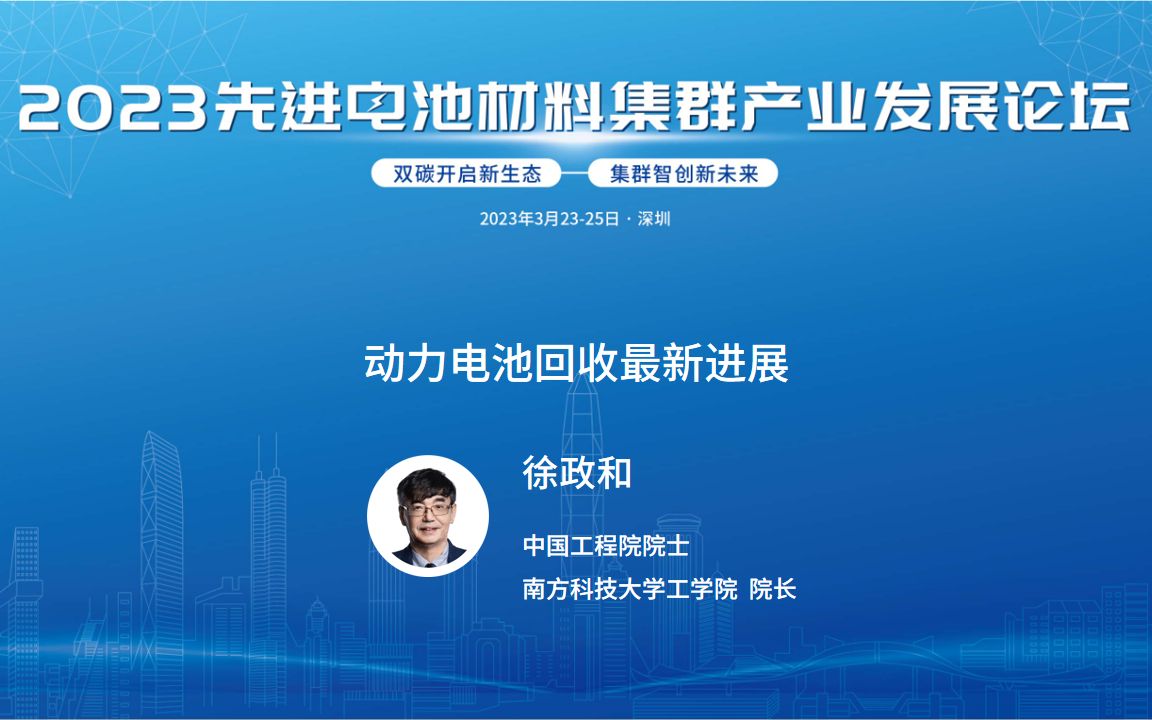 2023先进电池材料集群产业发展论坛

双碳开启新生态 集群智创新未来

2023年3月23-25日 · 深圳

动力电池回收最新进展

徐政和

中国工程院院士
南方科技大学工学院 院长